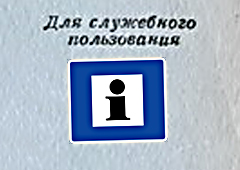 Для служебного пользования

i